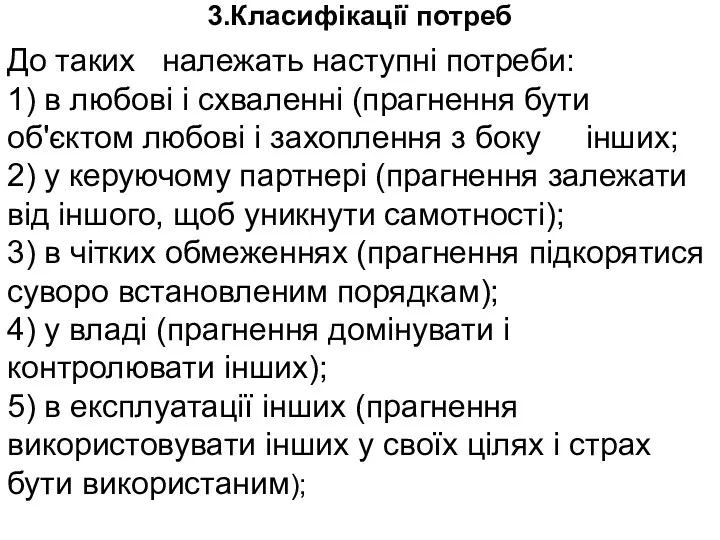 3.Класифікації потреб

До таких належать наступні потреби:
1) в любові і схваленні (прагнення бути об'єктом любові і захоплення з боку інших;
2) у керуючому партнері (прагнення залежати від іншого, щоб уникнути самотності);
3) в чітких обмеженнях (прагнення підкорятися суворо встановленим порядкам);
4) у владі (прагнення домінувати і контролювати інших);
5) в експлуатації інших (прагнення використовувати інших у своїх цілях і страх бути використаним);